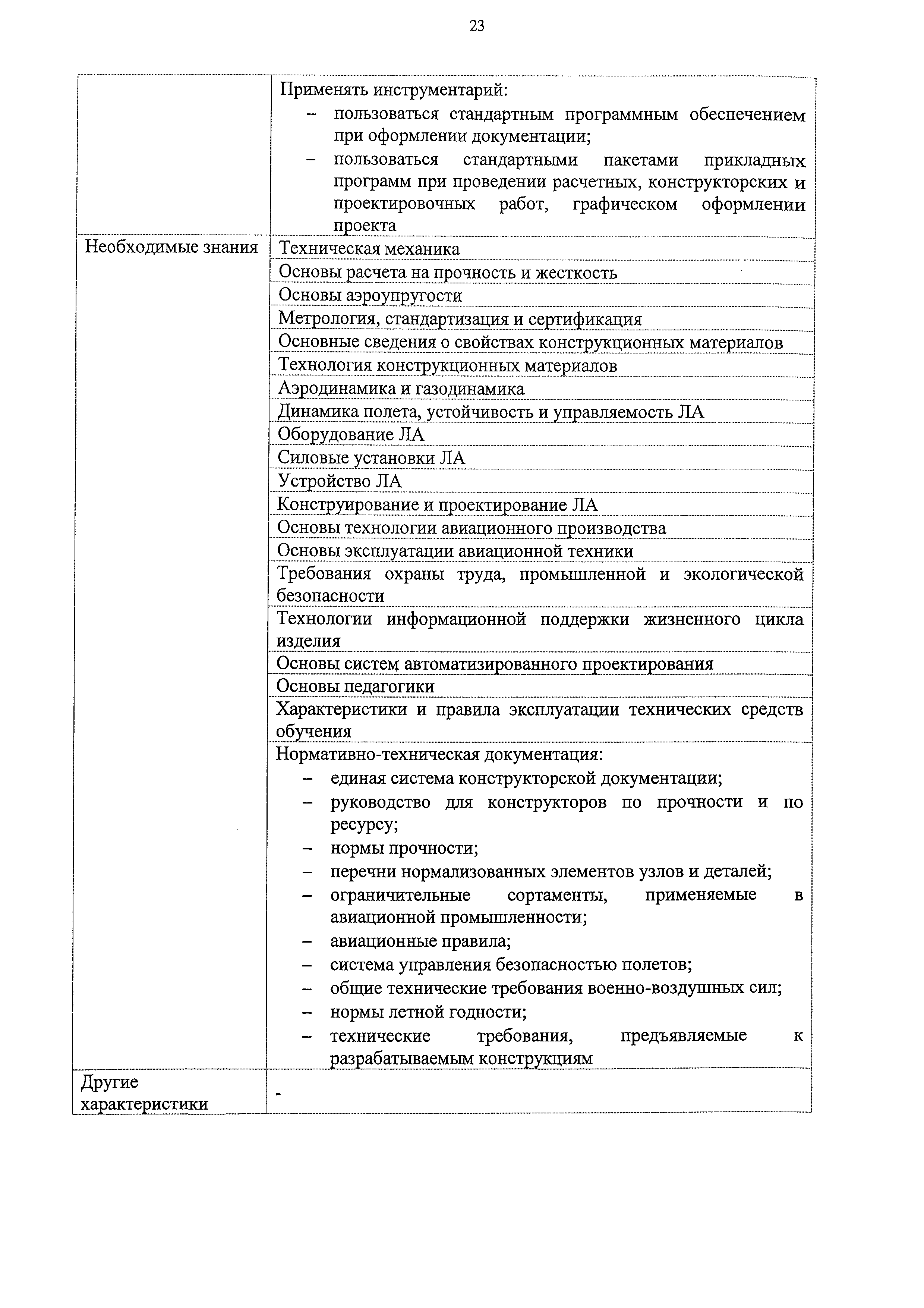 23

|  |  |
|---|---|
|  | Применять инструментарий: – пользоваться стандартным программным обеспечением при оформлении документации; – пользоваться стандартными пакетами прикладных программ при проведении расчетных, конструкторских и проектировочных работ, графическом оформлении проекта |
| Необходимые знания | Техническая механика |
|  | Основы расчета на прочность и жесткость |
|  | Основы аэроупругости |
|  | Метрология, стандартизация и сертификация |
|  | Основные сведения о свойствах конструкционных материалов |
|  | Технология конструкционных материалов |
|  | Аэродинамика и газодинамика |
|  | Динамика полета, устойчивость и управляемость ЛА |
|  | Оборудование ЛА |
|  | Силовые установки ЛА |
|  | Устройство ЛА |
|  | Конструирование и проектирование ЛА |
|  | Основы технологии авиационного производства |
|  | Основы эксплуатации авиационной техники |
|  | Требования охраны труда, промышленной и экологической безопасности |
|  | Технологии информационной поддержки жизненного цикла изделия |
|  | Основы систем автоматизированного проектирования |
|  | Основы педагогики |
|  | Характеристики и правила эксплуатации технических средств обучения |
|  | Нормативно-техническая документация: – единая система конструкторской документации; – руководство для конструкторов по прочности и по ресурсу; – нормы прочности; – перечни нормализованных элементов узлов и деталей; – ограничительные сортаменты, применяемые в авиационной промышленности; – авиационные правила; – система управления безопасностью полетов; – общие технические требования военно-воздушных сил; – нормы летной годности; – технические требования, предъявляемые к разрабатываемым конструкциям |
| Другие характеристики | - |